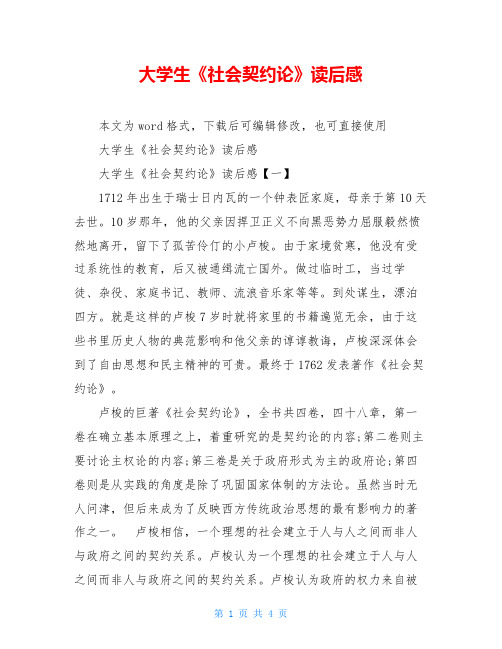 大学生《社会契约论》读后感

本文为word格式，下载后可编辑修改，也可直接使用

大学生《社会契约论》读后感

大学生《社会契约论》读后感【一】

1712年出生于瑞士日内瓦的一个钟表匠家庭，母亲于第10天去世。10岁那年，他的父亲因捍卫正义不向黑恶势力屈服毅然愤然地离开，留下了孤苦伶仃的小卢梭。由于家境贫寒，他没有受过系统性的教育，后又被通缉流亡国外。做过临时工，当过学徒、杂役、家庭书记、教师、流浪音乐家等等。到处谋生，漂泊四方。就是这样的卢梭7岁时就将家里的书籍遍览无余，由于这些书里历史人物的典范影响和他父亲的谆谆教诲，卢梭深深体会到了自由思想和民主精神的可贵。最终于1762发表著作《社会契约论》。

卢梭的巨著《社会契约论》，全书共四卷，四十八章，第一卷在确立基本原理之上，着重研究的是契约论的内容;第二卷则主要讨论主权论的内容;第三卷是关于政府形式为主的政府论;第四卷则是从实践的角度是除了巩固国家体制的方法论。虽然当时无人问津，但后来成为了反映西方传统政治思想的最有影响力的著作之一。　卢梭相信，一个理想的社会建立于人与人之间而非人与政府之间的契约关系。卢梭认为一个理想的社会建立于人与人之间而非人与政府之间的契约关系。卢梭认为政府的权力来自被

第 1 页 共 4 页